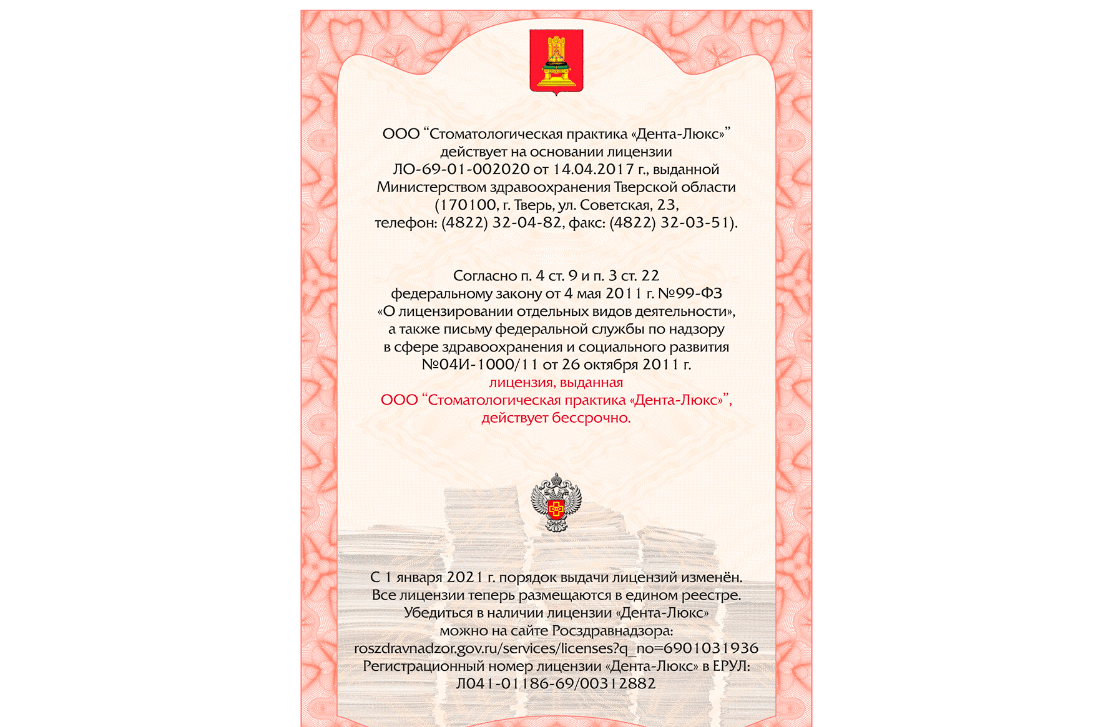 ООО “Стоматологическая практика «Дента-Люкс»” действует на основании лицензии ЛО-69-01-002020 от 14.04.2017 г., выданной Министерством здравоохранения Тверской области (170100, г. Тверь, ул. Советская, 23, телефон: (4822) 32-04-82, факс: (4822) 32-03-51).

Согласно п. 4 ст. 9 и п. 3 ст. 22 федеральному закону от 4 мая 2011 г. №99-ФЗ «О лицензировании отдельных видов деятельности», а также письму федеральной службы по надзору в сфере здравоохранения и социального развития №04И-1000/11 от 26 октября 2011 г. лицензия, выданная ООО “Стоматологическая практика «Дента-Люкс»”, действует бессрочно.

С 1 января 2021 г. порядок выдачи лицензий изменён. Все лицензии теперь размещаются в едином реестре. Убедиться в наличии лицензии «Дента-Люкс» можно на сайте Росздравнадзора: roszdravnadzor.gov.ru/services/licenses?q_no=6901031936 Регистрационный номер лицензии «Дента-Люкс» в ЕРУЛ: Л041-01186-69/00312882